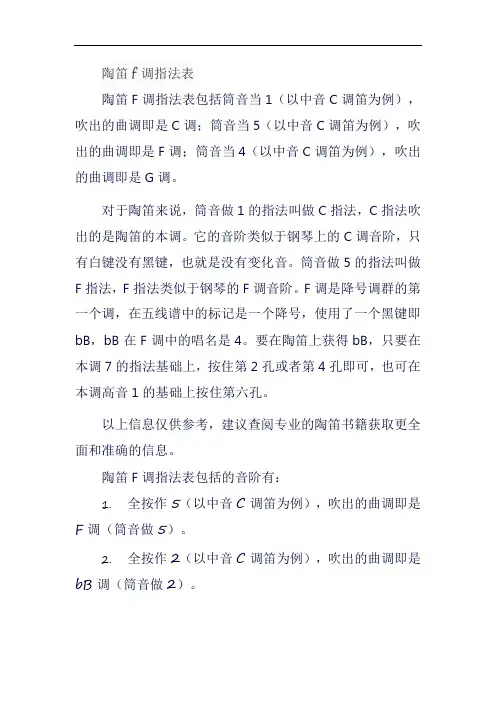 陶笛 f 调指法表

陶笛 F 调指法表包括筒音当 1（以中音 C 调笛为例），吹出的曲调即是 C 调；筒音当 5（以中音 C 调笛为例），吹出的曲调即是 F 调；筒音当 4（以中音 C 调笛为例），吹出的曲调即是 G 调。

对于陶笛来说，筒音做 1 的指法叫做 C 指法，C 指法吹出的是陶笛的本调。它的音阶类似于钢琴上的 C 调音阶，只有白键没有黑键，也就是没有变化音。筒音做 5 的指法叫做 F 指法，F 指法类似于钢琴的 F 调音阶。F 调是降号调群的第一个调，在五线谱中的标记是一个降号，使用了一个黑键即 bB，bB 在 F 调中的唱名是 4。要在陶笛上获得 bB，只要在本调 7 的指法基础上，按住第 2 孔或者第 4 孔即可，也可在本调高音 1 的基础上按住第六孔。

以上信息仅供参考，建议查阅专业的陶笛书籍获取更全面和准确的信息。

陶笛 F 调指法表包括的音阶有：

1. 全按作 5（以中音 C 调笛为例），吹出的曲调即是 F 调（筒音做 5）。

2. 全按作 2（以中音 C 调笛为例），吹出的曲调即是 bB 调（筒音做 2）。